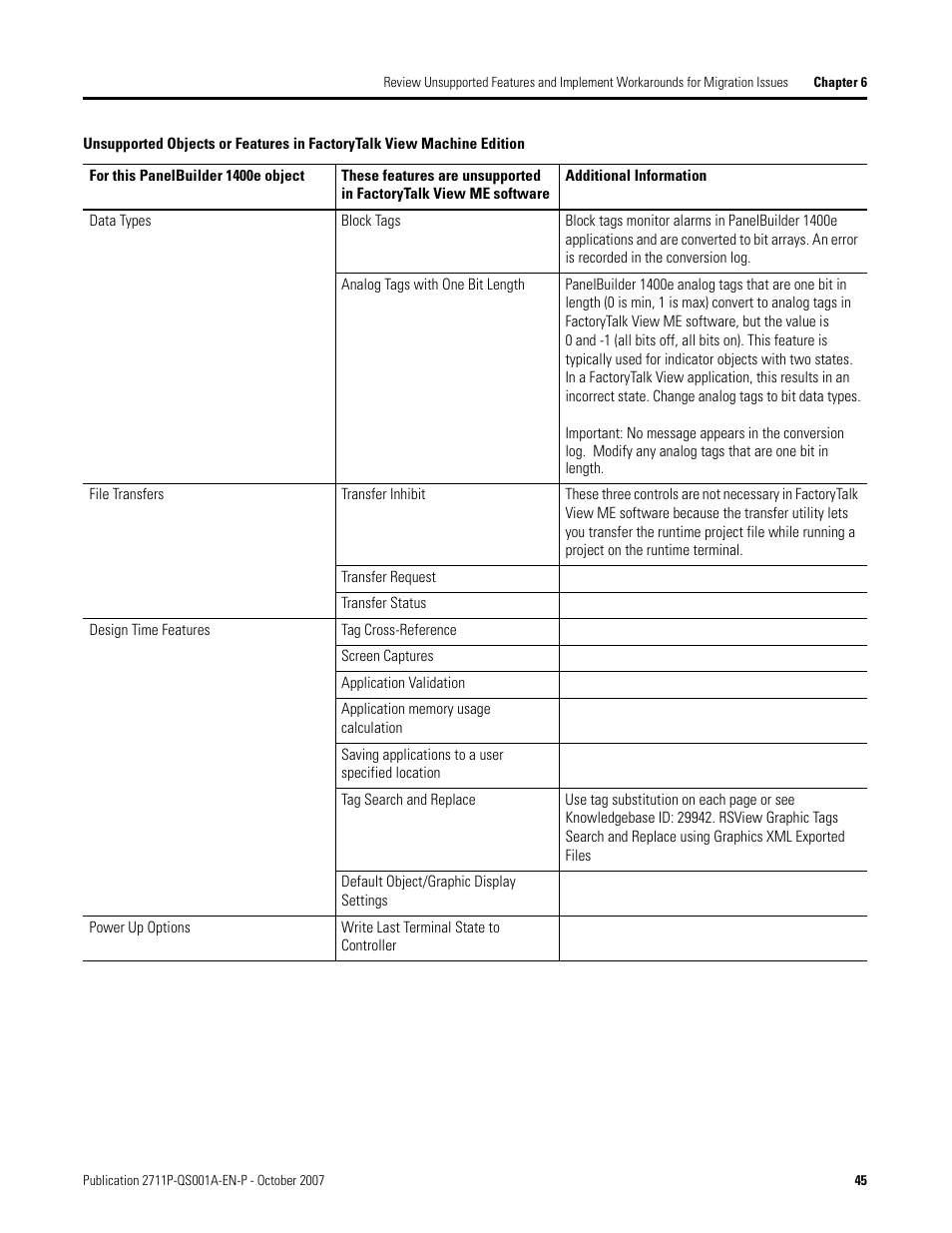 Review Unsupported Features and Implement Workarounds for Migration Issues Chapter 6

Unsupported Objects or Features in FactoryTalk View Machine Edition

| For this PanelBuilder 1400e object | These features are unsupported in FactoryTalk View ME software | Additional Information |
|---|---|---|
| Data Types | Block Tags | Block tags monitor alarms in PanelBuilder 1400e applications and are converted to bit arrays. An error is recorded in the conversion log. |
| | Analog Tags with One Bit Length | PanelBuilder 1400e analog tags that are one bit in length (0 is min, 1 is max) convert to analog tags in FactoryTalk View ME software, but the value is 0 and -1 (all bits off, all bits on). This feature is typically used for indicator objects with two states. In a FactoryTalk View application, this results in an incorrect state. Change analog tags to bit data types. Important: No message appears in the conversion log. Modify any analog tags that are one bit in length. |
| File Transfers | Transfer Inhibit | These three controls are not necessary in FactoryTalk View ME software because the transfer utility lets you transfer the runtime project file while running a project on the runtime terminal. |
| | Transfer Request | |
| | Transfer Status | |
| Design Time Features | Tag Cross-Reference | |
| | Screen Captures | |
| | Application Validation | |
| | Application memory usage calculation | |
| | Saving applications to a user specified location | |
| | Tag Search and Replace | Use tag substitution on each page or see Knowledgebase ID: 29942. RSView Graphic Tags Search and Replace using Graphics XML Exported Files |
| | Default Object/Graphic Display Settings | |
| Power Up Options | Write Last Terminal State to Controller | |

Publication 2711P-QS001A-EN-P - October 2007 45